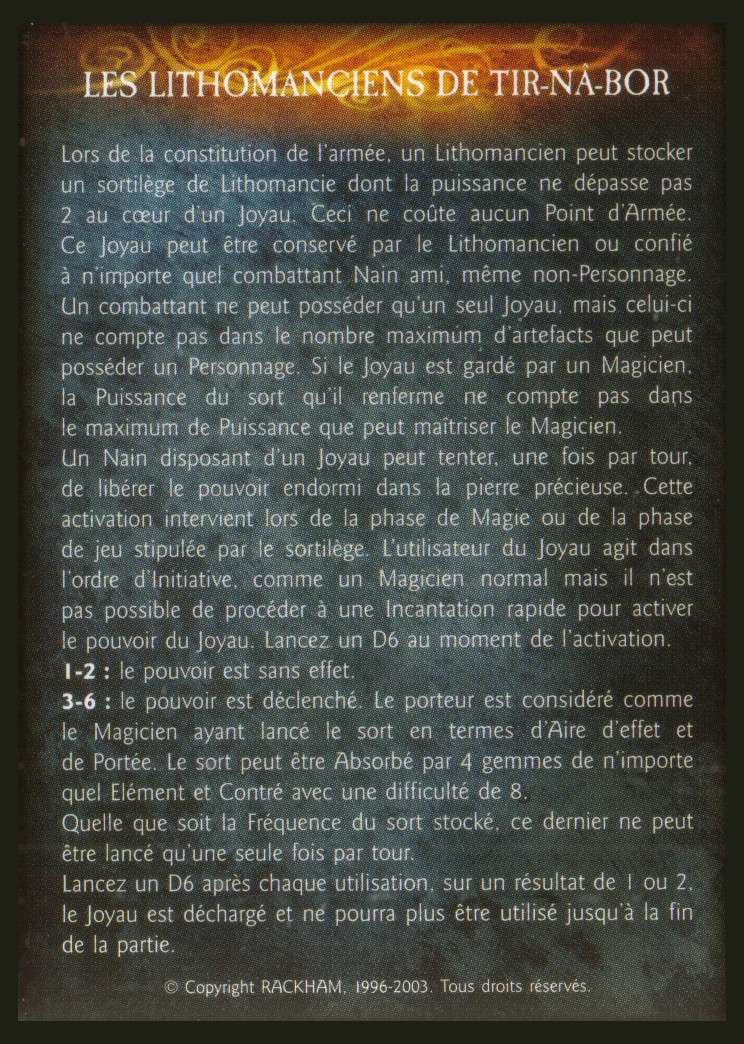 LES LITHOMANCIENS DE TIR-NÂ-BOR

Lors de la constitution de l'armée, un Lithomancien peut stocker un sortilège de Lithomancie dont la puissance ne dépasse pas 2 au cœur d'un Joyau. Ceci ne coûte aucun Point d'Armée. Ce Joyau peut être conservé par le Lithomancien ou confié à n'importe quel combattant Nain ami, même non-Personnage. Un combattant ne peut posséder qu'un seul Joyau, mais celui-ci ne compte pas dans le nombre maximum d'artefacts que peut posséder un Personnage. Si le Joyau est gardé par un Magicien, la Puissance du sort qu'il renferme ne compte pas dans le maximum de Puissance que peut maîtriser le Magicien.
Un Nain disposant d'un Joyau peut tenter, une fois par tour, de libérer le pouvoir endormi dans la pierre précieuse. Cette activation intervient lors de la phase de Magie ou de la phase de jeu stipulée par le sortilège. L'utilisateur du Joyau agit dans l'ordre d'Initiative, comme un Magicien normal mais il n'est pas possible de procéder à une Incantation rapide pour activer le pouvoir du Joyau. Lancez un D6 au moment de l'activation.
1-2 : le pouvoir est sans effet.
3-6 : le pouvoir est déclenché. Le porteur est considéré comme le Magicien ayant lancé le sort en termes d'Aire d'effet et de Portée. Le sort peut être Absorbé par 4 gemmes de n'importe quel Elément et Contré avec une difficulté de 8.
Quelle que soit la Fréquence du sort stocké, ce dernier ne peut être lancé qu'une seule fois par tour.
Lancez un D6 après chaque utilisation, sur un résultat de 1 ou 2, le Joyau est déchargé et ne pourra plus être utilisé jusqu'à la fin de la partie.

© Copyright RACKHAM, 1996-2003. Tous droits réservés.